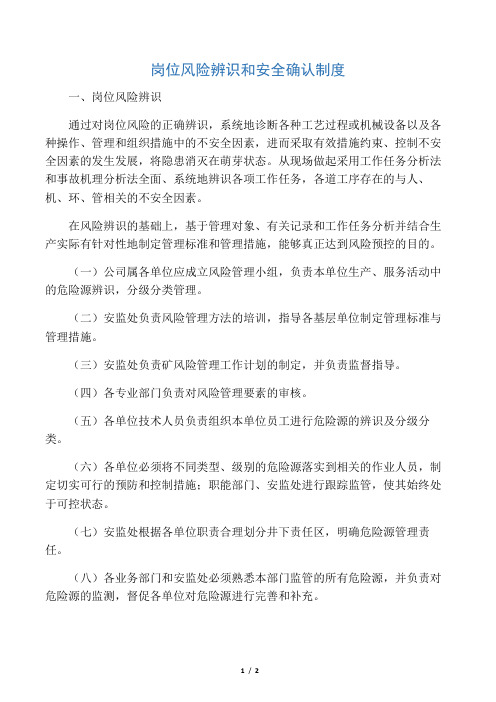 岗位风险辨识和安全确认制度

一、岗位风险辨识

通过对岗位风险的正确辨识，系统地诊断各种工艺过程或机械设备以及各种操作、管理和组织措施中的不安全因素，进而采取有效措施约束、控制不安全因素的发生发展，将隐患消灭在萌芽状态。从现场做起采用工作任务分析法和事故机理分析法全面、系统地辨识各项工作任务，各道工序存在的与人、机、环、管相关的不安全因素。

在风险辨识的基础上，基于管理对象、有关记录和工作任务分析并结合生产实际有针对性地制定管理标准和管理措施，能够真正达到风险预控的目的。

（一）公司属各单位应成立风险管理小组，负责本单位生产、服务活动中的危险源辨识，分级分类管理。

（二）安监处负责风险管理方法的培训，指导各基层单位制定管理标准与管理措施。

（三）安监处负责矿风险管理工作计划的制定，并负责监督指导。

（四）各专业部门负责对风险管理要素的审核。

（五）各单位技术人员负责组织本单位员工进行危险源的辨识及分级分类。

（六）各单位必须将不同类型、级别的危险源落实到相关的作业人员，制定切实可行的预防和控制措施；职能部门、安监处进行跟踪监管，使其始终处于可控状态。

（七）安监处根据各单位职责合理划分井下责任区，明确危险源管理责任。

（八）各业务部门和安监处必须熟悉本部门监管的所有危险源，并负责对危险源的监测，督促各单位对危险源进行完善和补充。

1 / 2